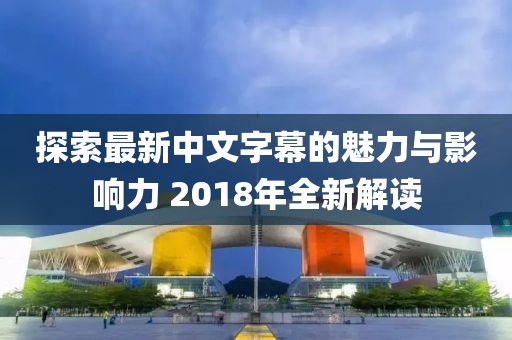 探索最新中文字幕的魅力与影响力 2018年全新解读